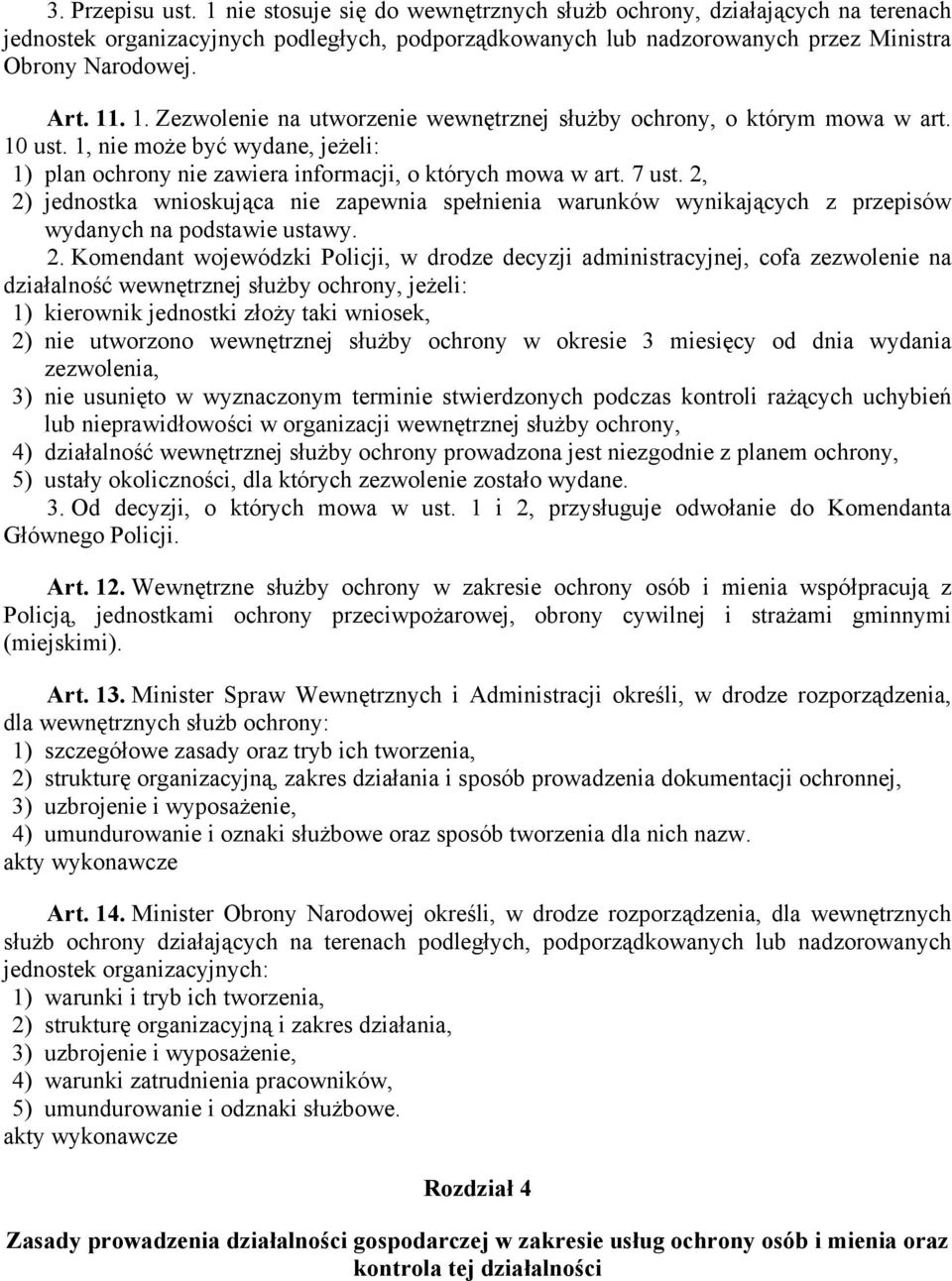 3. Przepisu ust. 1 nie stosuje się do wewnętrznych służb ochrony, działających na terenach jednostek organizacyjnych podległych, podporządkowanych lub nadzorowanych przez Ministra Obrony Narodowej.

Art. 11. 1. Zezwolenie na utworzenie wewnętrznej służby ochrony, o którym mowa w art. 10 ust. 1, nie może być wydane, jeżeli:
1) plan ochrony nie zawiera informacji, o których mowa w art. 7 ust. 2,
2) jednostka wnioskująca nie zapewnia spełnienia warunków wynikających z przepisów wydanych na podstawie ustawy.
2. Komendant wojewódzki Policji, w drodze decyzji administracyjnej, cofa zezwolenie na działalność wewnętrznej służby ochrony, jeżeli:
1) kierownik jednostki złoży taki wniosek,
2) nie utworzono wewnętrznej służby ochrony w okresie 3 miesięcy od dnia wydania zezwolenia,
3) nie usunięto w wyznaczonym terminie stwierdzonych podczas kontroli rażących uchybień lub nieprawidłowości w organizacji wewnętrznej służby ochrony,
4) działalność wewnętrznej służby ochrony prowadzona jest niezgodnie z planem ochrony,
5) ustały okoliczności, dla których zezwolenie zostało wydane.
3. Od decyzji, o których mowa w ust. 1 i 2, przysługuje odwołanie do Komendanta Głównego Policji.

Art. 12. Wewnętrzne służby ochrony w zakresie ochrony osób i mienia współpracują z Policją, jednostkami ochrony przeciwpożarowej, obrony cywilnej i strażami gminnymi (miejskimi).

Art. 13. Minister Spraw Wewnętrznych i Administracji określi, w drodze rozporządzenia, dla wewnętrznych służb ochrony:
1) szczegółowe zasady oraz tryb ich tworzenia,
2) strukturę organizacyjną, zakres działania i sposób prowadzenia dokumentacji ochronnej,
3) uzbrojenie i wyposażenie,
4) umundurowanie i oznaki służbowe oraz sposób tworzenia dla nich nazw.
akty wykonawcze

Art. 14. Minister Obrony Narodowej określi, w drodze rozporządzenia, dla wewnętrznych służb ochrony działających na terenach podległych, podporządkowanych lub nadzorowanych jednostek organizacyjnych:
1) warunki i tryb ich tworzenia,
2) strukturę organizacyjną i zakres działania,
3) uzbrojenie i wyposażenie,
4) warunki zatrudnienia pracowników,
5) umundurowanie i odznaki służbowe.
akty wykonawcze

Rozdział 4

Zasady prowadzenia działalności gospodarczej w zakresie usług ochrony osób i mienia oraz kontrola tej działalności